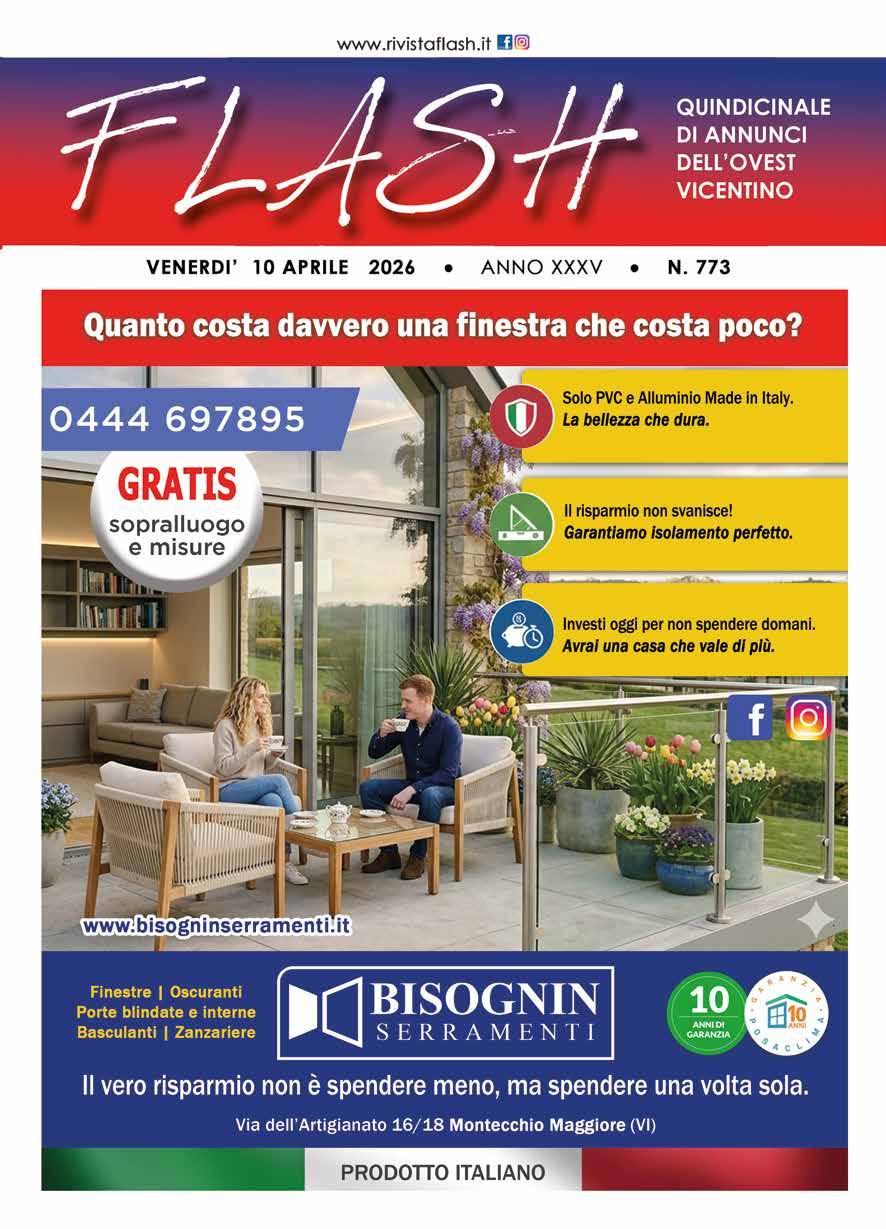 www.rivistaflash.it

FLASH

QUINDICINALE DI ANNUNCI DELL'OVEST VICENTINO

VENERDI' 10 APRILE 2026 • ANNO XXXV • N. 773

Quanto costa davvero una finestra che costa poco?

0444 697895

GRATIS
sopralluogo e misure

Solo PVC e Alluminio Made in Italy.
La bellezza che dura.

Il risparmio non svanisce!
Garantiamo isolamento perfetto.

Investi oggi per non spendere domani.
Avrai una casa che vale di più.

www.bisogninserramenti.it

Finestre | Oscuranti
Porte blindate e interne
Basculanti | Zanzariere

BISOGNIN
SERRAMENTI

10
ANNI DI GARANZIA

GARANZIA
10 ANNI
POSACLIMA

Il vero risparmio non è spendere meno, ma spendere una volta sola.

Via dell'Artigianato 16/18 Montecchio Maggiore (VI)

PRODOTTO ITALIANO